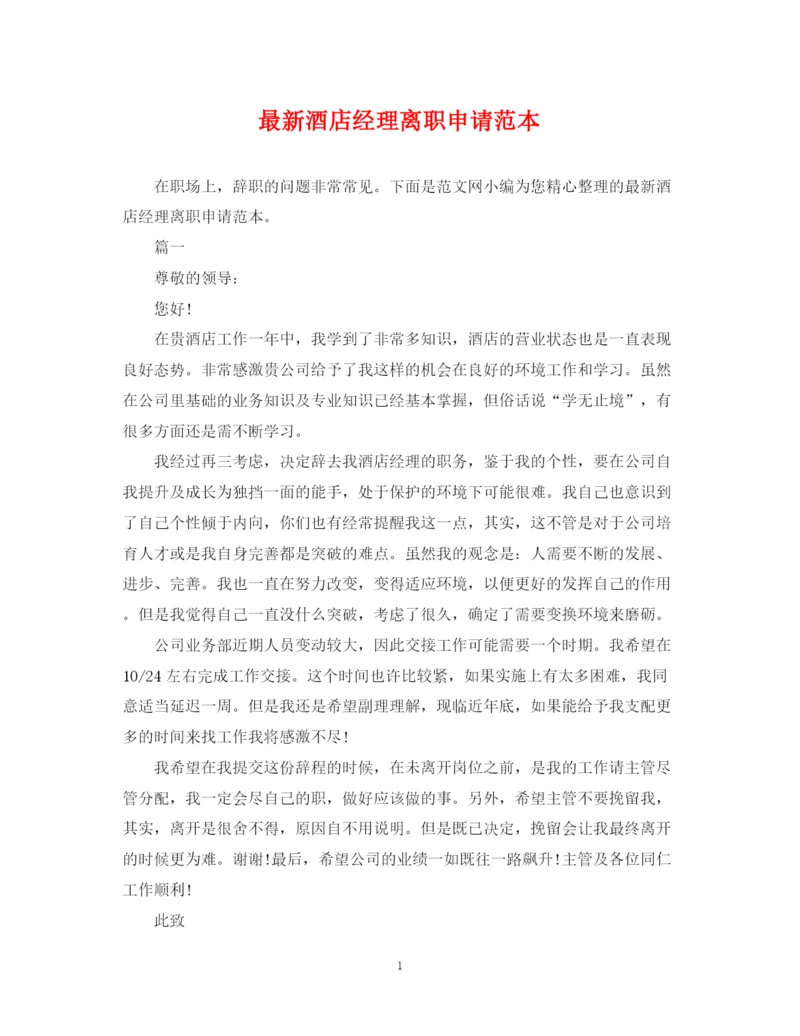 最新酒店经理离职申请范本

在职场上，辞职的问题非常常见。下面是范文网小编为您精心整理的最新酒店经理离职申请范本。

篇一

尊敬的领导：

您好！

在贵酒店工作一年中，我学到了非常多知识，酒店的营业状态也是一直表现良好态势。非常感激贵公司给予了我这样的机会在良好的环境工作和学习。虽然在公司里基础的业务知识及专业知识已经基本掌握，但俗话说“学无止境”，有很多方面还是需不断学习。

我经过再三考虑，决定辞去我酒店经理的职务，鉴于我的个性，要在公司自我提升及成长为独挡一面的能手，处于保护的环境下可能很难。我自己也意识到了自己个性倾于内向，你们也有经常提醒我这一点，其实，这不管是对于公司培育人才或是我自身完善都是突破的难点。虽然我的观念是：人需要不断的发展、进步、完善。我也一直在努力改变，变得适应环境，以便更好的发挥自己的作用。但是我觉得自己一直没什么突破，考虑了很久，确定了需要变换环境来磨砺。

公司业务部近期人员变动较大，因此交接工作可能需要一个时期。我希望在10/24左右完成工作交接。这个时间也许比较紧，如果实施上有太多困难，我同意适当延迟一周。但是我还是希望副理理解，现临近年底，如果能给予我支配更多的时间来找工作我将感激不尽！

我希望在我提交这份辞程的时候，在未离开岗位之前，是我的工作请主管尽管分配，我一定会尽自己的职，做好应该做的事。另外，希望主管不要挽留我，其实，离开是很舍不得，原因自不用说明。但是既已决定，挽留会让我最终离开的时候更为难。谢谢！最后，希望公司的业绩一如既往一路飙升！主管及各位同仁工作顺利！

此致

1